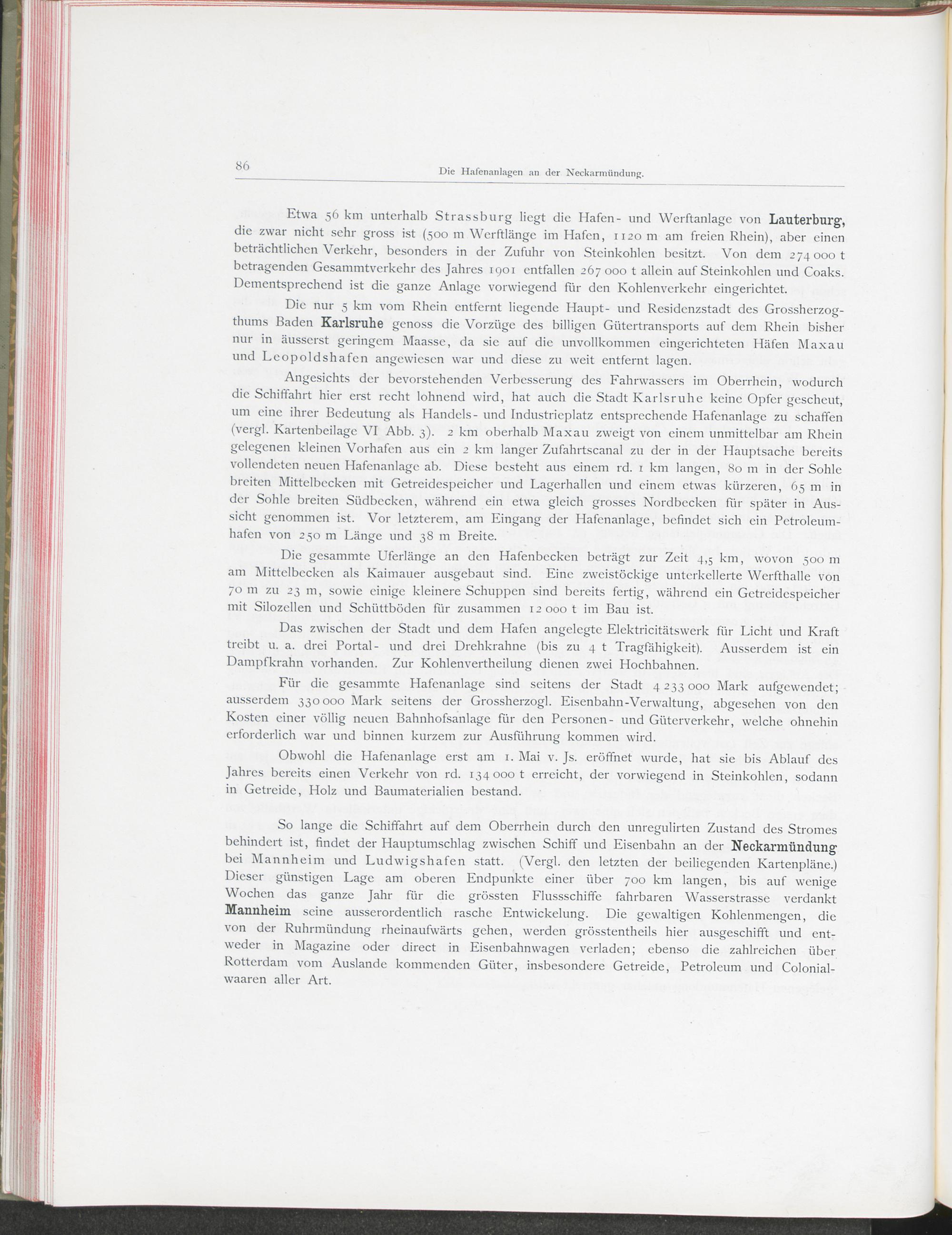 86 Die Hafenanlagen an der Neckarmündung.

Etwa 56 km unterhalb Strassburg liegt die Hafen- und Werftanlage von Lauterburg, die zwar nicht sehr gross ist (500 m Werftlänge im Hafen, 1120 m am freien Rhein), aber einen beträchtlichen Verkehr, besonders in der Zufuhr von Steinkohlen besitzt. Von dem 274 000 t betragenden Gesammtverkehr des Jahres 1901 entfallen 267 000 t allein auf Steinkohlen und Coaks. Dementsprechend ist die ganze Anlage vorwiegend für den Kohlenverkehr eingerichtet.

Die nur 5 km vom Rhein entfernt liegende Haupt- und Residenzstadt des Grossherzogthums Baden Karlsruhe genoss die Vorzüge des billigen Gütertransports auf dem Rhein bisher nur in äusserst geringem Maasse, da sie auf die unvollkommen eingerichteten Häfen Maxau und Leopoldshafen angewiesen war und diese zu weit entfernt lagen.

Angesichts der bevorstehenden Verbesserung des Fahrwassers im Oberrhein, wodurch die Schiffahrt hier erst recht lohnend wird, hat auch die Stadt Karlsruhe keine Opfer gescheut, um eine ihrer Bedeutung als Handels- und Industrieplatz entsprechende Hafenanlage zu schaffen (vergl. Kartenbeilage VI Abb. 3). 2 km oberhalb Maxau zweigt von einem unmittelbar am Rhein gelegenen kleinen Vorhafen aus ein 2 km langer Zufahrtscanal zu der in der Hauptsache bereits vollendeten neuen Hafenanlage ab. Diese besteht aus einem rd. 1 km langen, 80 m in der Sohle breiten Mittelbecken mit Getreidespeicher und Lagerhallen und einem etwas kürzeren, 65 m in der Sohle breiten Südbecken, während ein etwa gleich grosses Nordbecken für später in Aussicht genommen ist. Vor letzterem, am Eingang der Hafenanlage, befindet sich ein Petroleumhafen von 250 m Länge und 38 m Breite.

Die gesammte Uferlänge an den Hafenbecken beträgt zur Zeit 4,5 km, wovon 500 m am Mittelbecken als Kaimauer ausgebaut sind. Eine zweistöckige unterkellerte Werfthalle von 70 m zu 23 m, sowie einige kleinere Schuppen sind bereits fertig, während ein Getreidespeicher mit Silozellen und Schüttböden für zusammen 12 000 t im Bau ist.

Das zwischen der Stadt und dem Hafen angelegte Elektricitätswerk für Licht und Kraft treibt u. a. drei Portal- und drei Drehkrahne (bis zu 4 t Tragfähigkeit). Ausserdem ist ein Dampfkrahn vorhanden. Zur Kohlenvertheilung dienen zwei Hochbahnen.

Für die gesammte Hafenanlage sind seitens der Stadt 4 233 000 Mark aufgewendet; ausserdem 330 000 Mark seitens der Grossherzogl. Eisenbahn-Verwaltung, abgesehen von den Kosten einer völlig neuen Bahnhofsanlage für den Personen- und Güterverkehr, welche ohnehin erforderlich war und binnen kurzem zur Ausführung kommen wird.

Obwohl die Hafenanlage erst am 1. Mai v. Js. eröffnet wurde, hat sie bis Ablauf des Jahres bereits einen Verkehr von rd. 134 000 t erreicht, der vorwiegend in Steinkohlen, sodann in Getreide, Holz und Baumaterialien bestand.

So lange die Schiffahrt auf dem Oberrhein durch den unregulirten Zustand des Stromes behindert ist, findet der Hauptumschlag zwischen Schiff und Eisenbahn an der Neckarmündung bei Mannheim und Ludwigshafen statt. (Vergl. den letzten der beiliegenden Kartenpläne.) Dieser günstigen Lage am oberen Endpunkte einer über 700 km langen, bis auf wenige Wochen das ganze Jahr für die grössten Flussschiffe fahrbaren Wasserstrasse verdankt Mannheim seine ausserordentlich rasche Entwickelung. Die gewaltigen Kohlenmengen, die von der Ruhrmündung rheinaufwärts gehen, werden grösstentheils hier ausgeschifft und entweder in Magazine oder direct in Eisenbahnwagen verladen; ebenso die zahlreichen über Rotterdam vom Auslande kommenden Güter, insbesondere Getreide, Petroleum und Colonialwaaren aller Art.